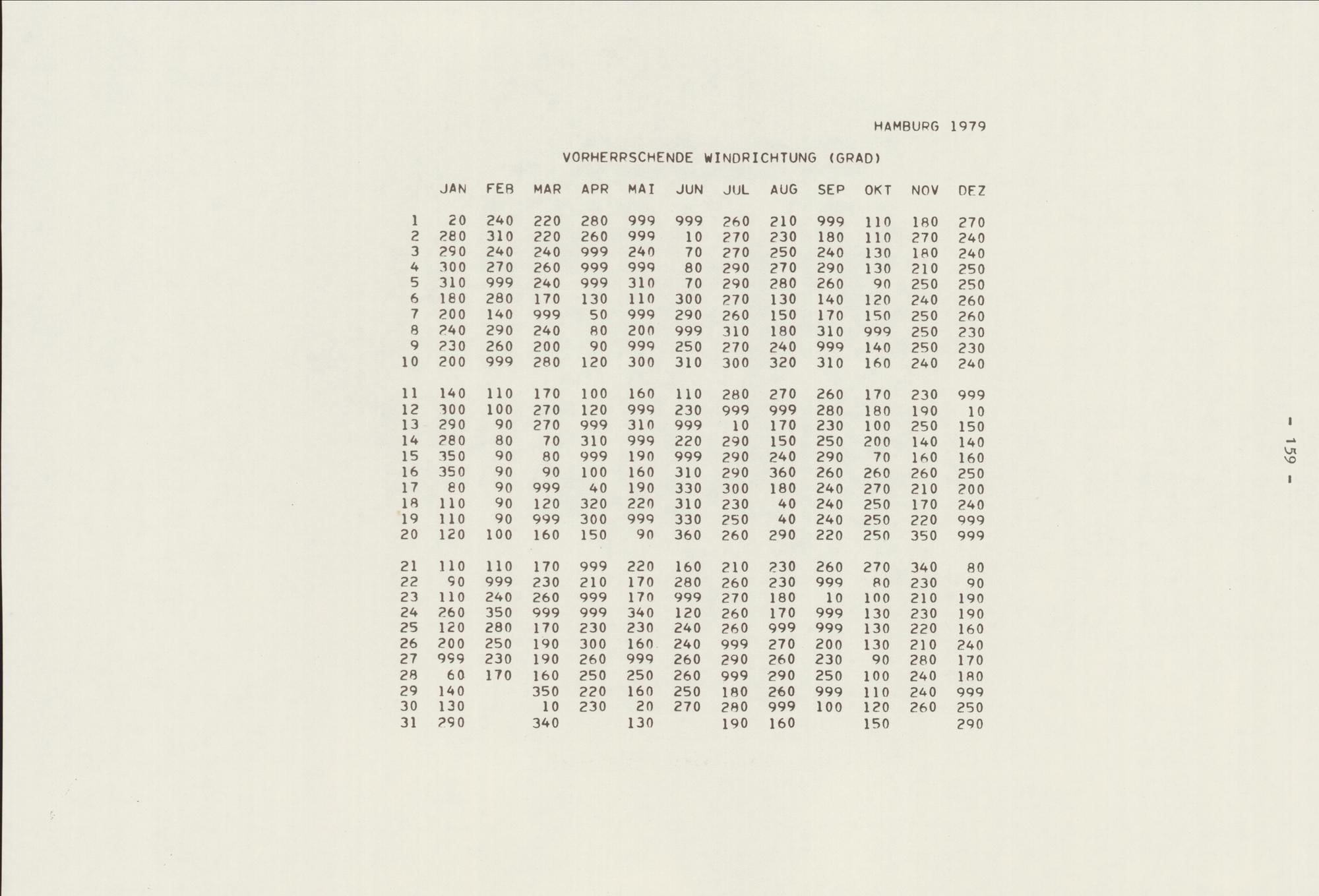 HAMBURG 1979

VORHERRSCHENDE WINDRICHTUNG (GRAD)

|  | JAN | FEB | MAR | APR | MAI | JUN | JUL | AUG | SEP | OKT | NOV | DEZ |
|---|---|---|---|---|---|---|---|---|---|---|---|---|
| 1 | 20 | 240 | 220 | 280 | 999 | 999 | 260 | 210 | 999 | 110 | 180 | 270 |
| 2 | 280 | 310 | 220 | 260 | 999 | 10 | 270 | 230 | 180 | 110 | 270 | 240 |
| 3 | 290 | 240 | 240 | 999 | 240 | 70 | 270 | 250 | 240 | 130 | 180 | 240 |
| 4 | 300 | 270 | 260 | 999 | 999 | 80 | 290 | 270 | 290 | 130 | 210 | 250 |
| 5 | 310 | 999 | 240 | 999 | 310 | 70 | 290 | 280 | 260 | 90 | 250 | 250 |
| 6 | 180 | 280 | 170 | 130 | 110 | 300 | 270 | 130 | 140 | 120 | 240 | 260 |
| 7 | 200 | 140 | 999 | 50 | 999 | 290 | 260 | 150 | 170 | 150 | 250 | 260 |
| 8 | 240 | 290 | 240 | 80 | 200 | 999 | 310 | 180 | 310 | 999 | 250 | 230 |
| 9 | 230 | 260 | 200 | 90 | 999 | 250 | 270 | 240 | 999 | 140 | 250 | 230 |
| 10 | 200 | 999 | 280 | 120 | 300 | 310 | 300 | 320 | 310 | 160 | 240 | 240 |
| 11 | 140 | 110 | 170 | 100 | 160 | 110 | 280 | 270 | 260 | 170 | 230 | 999 |
| 12 | 300 | 100 | 270 | 120 | 999 | 230 | 999 | 999 | 280 | 180 | 190 | 10 |
| 13 | 290 | 90 | 270 | 999 | 310 | 999 | 10 | 170 | 230 | 100 | 250 | 150 |
| 14 | 280 | 80 | 70 | 310 | 999 | 220 | 290 | 150 | 250 | 200 | 140 | 140 |
| 15 | 350 | 90 | 80 | 999 | 190 | 999 | 290 | 240 | 290 | 70 | 160 | 160 |
| 16 | 350 | 90 | 90 | 100 | 160 | 310 | 290 | 360 | 260 | 260 | 260 | 250 |
| 17 | 80 | 90 | 999 | 40 | 190 | 330 | 300 | 180 | 240 | 270 | 210 | 200 |
| 18 | 110 | 90 | 120 | 320 | 220 | 310 | 230 | 40 | 240 | 250 | 170 | 240 |
| 19 | 110 | 90 | 999 | 300 | 999 | 330 | 250 | 40 | 240 | 250 | 220 | 999 |
| 20 | 120 | 100 | 160 | 150 | 90 | 360 | 260 | 290 | 220 | 250 | 350 | 999 |
| 21 | 110 | 110 | 170 | 999 | 220 | 160 | 210 | 230 | 260 | 270 | 340 | 80 |
| 22 | 90 | 999 | 230 | 210 | 170 | 280 | 260 | 230 | 999 | 80 | 230 | 90 |
| 23 | 110 | 240 | 260 | 999 | 170 | 999 | 270 | 180 | 10 | 100 | 210 | 190 |
| 24 | 260 | 350 | 999 | 999 | 340 | 120 | 260 | 170 | 999 | 130 | 230 | 190 |
| 25 | 120 | 280 | 170 | 230 | 230 | 240 | 260 | 999 | 999 | 130 | 220 | 160 |
| 26 | 200 | 250 | 190 | 300 | 160 | 240 | 999 | 270 | 200 | 130 | 210 | 240 |
| 27 | 999 | 230 | 190 | 260 | 999 | 260 | 290 | 260 | 230 | 90 | 280 | 170 |
| 28 | 60 | 170 | 160 | 250 | 250 | 260 | 999 | 290 | 250 | 100 | 240 | 180 |
| 29 | 140 |  | 350 | 220 | 160 | 250 | 180 | 260 | 999 | 110 | 240 | 999 |
| 30 | 130 |  | 10 | 230 | 20 | 270 | 280 | 999 | 100 | 120 | 260 | 250 |
| 31 | 290 |  | 340 |  | 130 |  | 190 | 160 |  | 150 |  | 290 |

- 159 -